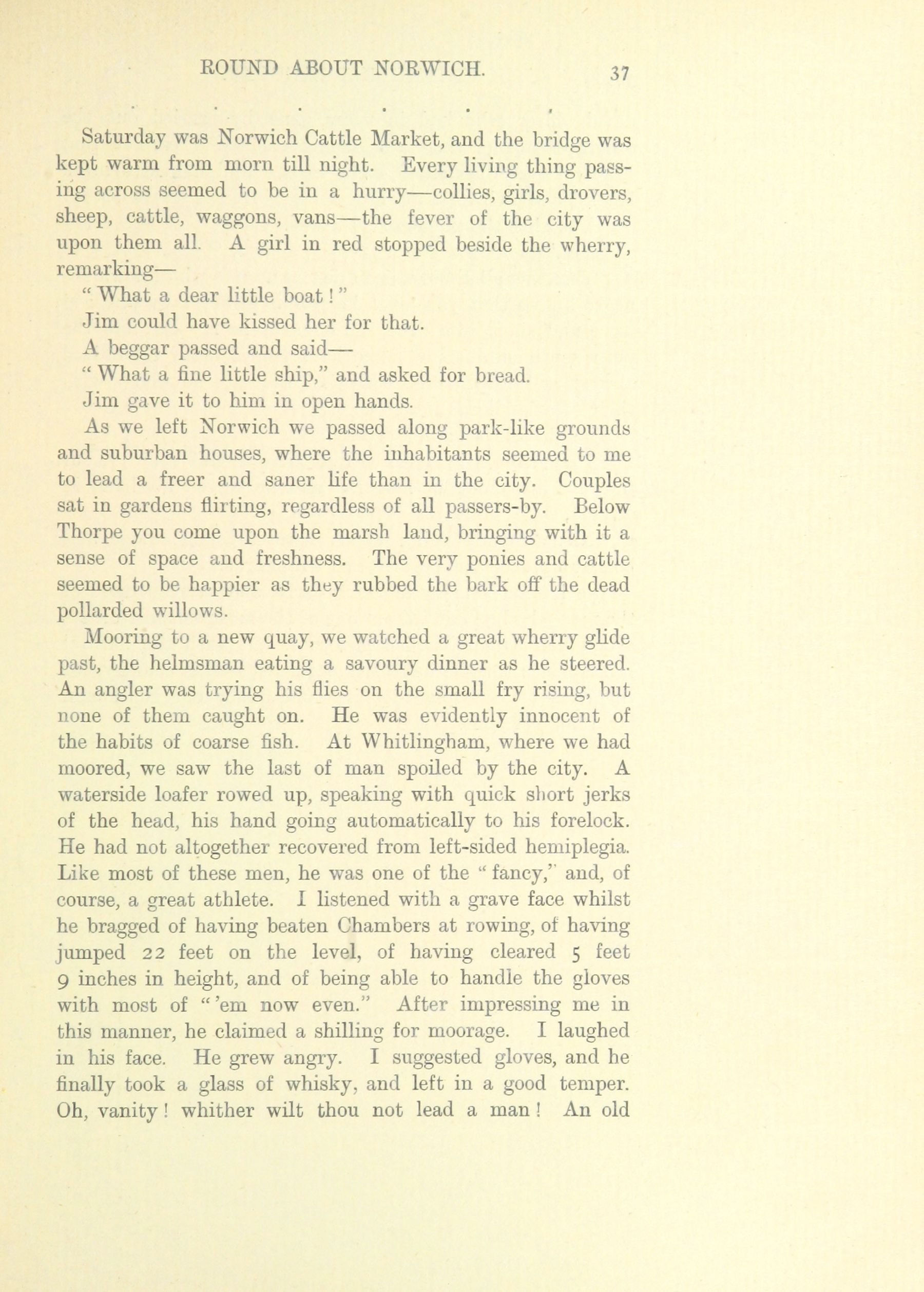 ROUND ABOUT NORWICH. 37

. . . . . .

Saturday was Norwich Cattle Market, and the bridge was kept warm from morn till night. Every living thing passing across seemed to be in a hurry—collies, girls, drovers, sheep, cattle, waggons, vans—the fever of the city was upon them all. A girl in red stopped beside the wherry, remarking—

"What a dear little boat!"

Jim could have kissed her for that.

A beggar passed and said—

"What a fine little ship," and asked for bread.

Jim gave it to him in open hands.

As we left Norwich we passed along park-like grounds and suburban houses, where the inhabitants seemed to me to lead a freer and saner life than in the city. Couples sat in gardens flirting, regardless of all passers-by. Below Thorpe you come upon the marsh land, bringing with it a sense of space and freshness. The very ponies and cattle seemed to be happier as they rubbed the bark off the dead pollarded willows.

Mooring to a new quay, we watched a great wherry glide past, the helmsman eating a savoury dinner as he steered. An angler was trying his flies on the small fry rising, but none of them caught on. He was evidently innocent of the habits of coarse fish. At Whitlingham, where we had moored, we saw the last of man spoiled by the city. A waterside loafer rowed up, speaking with quick short jerks of the head, his hand going automatically to his forelock. He had not altogether recovered from left-sided hemiplegia. Like most of these men, he was one of the "fancy," and, of course, a great athlete. I listened with a grave face whilst he bragged of having beaten Chambers at rowing, of having jumped 22 feet on the level, of having cleared 5 feet 9 inches in height, and of being able to handle the gloves with most of "'em now even." After impressing me in this manner, he claimed a shilling for moorage. I laughed in his face. He grew angry. I suggested gloves, and he finally took a glass of whisky, and left in a good temper. Oh, vanity! whither wilt thou not lead a man! An old